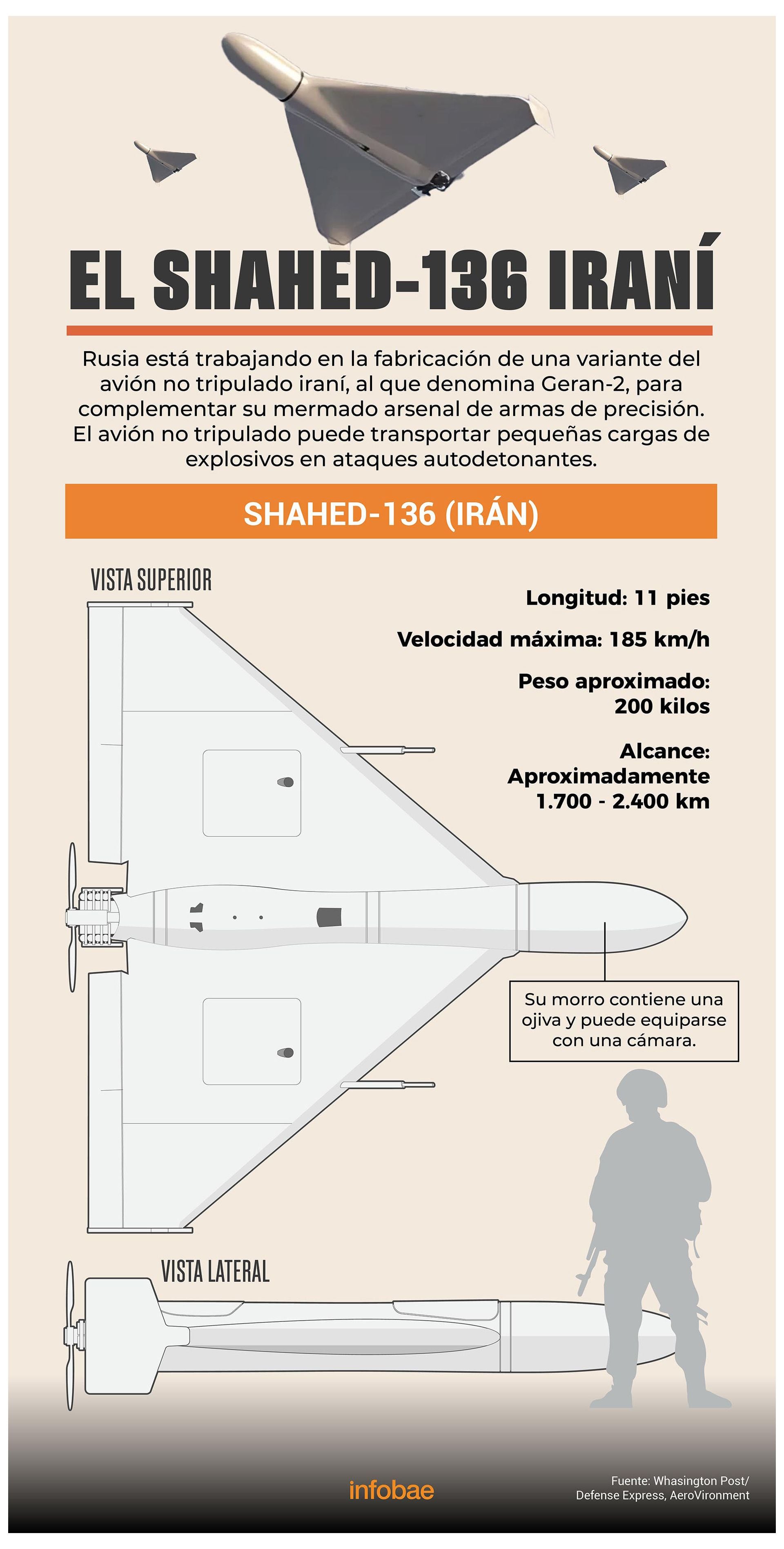 EL SHAHED-136 IRANÍ

Rusia está trabajando en la fabricación de una variante del avión no tripulado iraní, al que denomina Geran-2, para complementar su mermado arsenal de armas de precisión. El avión no tripulado puede transportar pequeñas cargas de explosivos en ataques autodetonantes.

SHAHED-136 (IRÁN)

VISTA SUPERIOR

Longitud: 11 pies

Velocidad máxima: 185 km/h

Peso aproximado: 200 kilos

Alcance: Aproximadamente 1.700 - 2.400 km

Su morro contiene una ojiva y puede equiparse con una cámara.

VISTA LATERAL

infobae

Fuente: Whasington Post/ Defense Express, AeroVironment